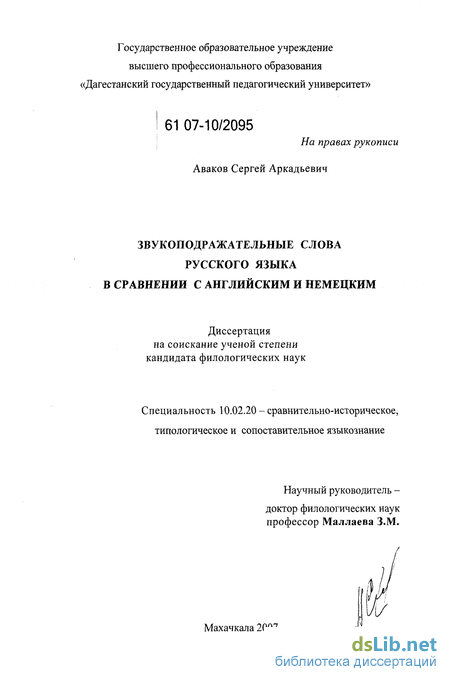 Государственное образовательное учреждение
высшего профессионального образования
«Дагестанский государственный педагогический университет»

61 07-10/2095

На правах рукописи

Аваков Сергей Аркадьевич

ЗВУКОПОДРАЖАТЕЛЬНЫЕ СЛОВА
РУССКОГО ЯЗЫКА
В СРАВНЕНИИ С АНГЛИЙСКИМ И НЕМЕЦКИМ

Диссертация
на соискание ученой степени
кандидата филологических наук

Специальность 10.02.20 – сравнительно-историческое, типологическое и сопоставительное языкознание

Научный руководитель –
доктор филологических наук
профессор Маллаева З.М.

Махачкала 2007

dsLib.net
библиотека диссертаций